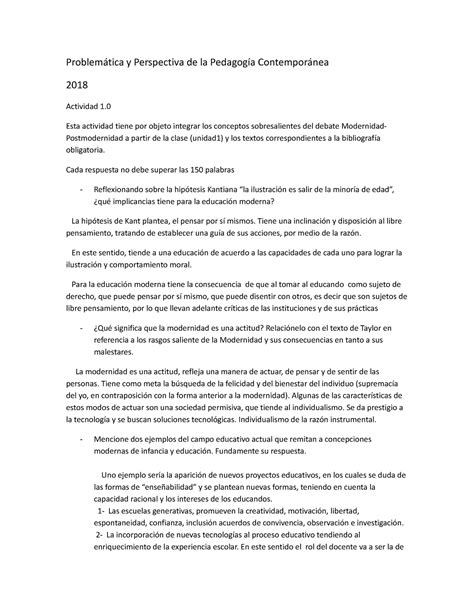 Problemática y Perspectiva de la Pedagogía Contemporánea

2018

Actividad 1.0

Esta actividad tiene por objeto integrar los conceptos sobresalientes del debate Modernidad-Postmodernidad a partir de la clase (unidad1) y los textos correspondientes a la bibliografía obligatoria.

Cada respuesta no debe superar las 150 palabras

- Reflexionando sobre la hipótesis Kantiana "la ilustración es salir de la minoría de edad", ¿qué implicancias tiene para la educación moderna?

La hipótesis de Kant plantea, el pensar por sí mismos. Tiene una inclinación y disposición al libre pensamiento, tratando de establecer una guía de sus acciones, por medio de la razón.

En este sentido, tiende a una educación de acuerdo a las capacidades de cada uno para lograr la ilustración y comportamiento moral.

Para la educación moderna tiene la consecuencia de que al tomar al educando como sujeto de derecho, que puede pensar por sí mismo, que puede disentir con otros, es decir que son sujetos de libre pensamiento, por lo que llevan adelante críticas de las instituciones y de sus prácticas

- ¿Qué significa que la modernidad es una actitud? Relaciónelo con el texto de Taylor en referencia a los rasgos saliente de la Modernidad y sus consecuencias en tanto a sus malestares.

La modernidad es una actitud, refleja una manera de actuar, de pensar y de sentir de las personas. Tiene como meta la búsqueda de la felicidad y del bienestar del individuo (supremacía del yo, en contraposición con la forma anterior a la modernidad). Algunas de las características de estos modos de actuar son una sociedad permisiva, que tiende al individualismo. Se da prestigio a la tecnología y se buscan soluciones tecnológicas. Individualismo de la razón instrumental.

- Mencione dos ejemplos del campo educativo actual que remitan a concepciones modernas de infancia y educación. Fundamente su respuesta.

Uno ejemplo sería la aparición de nuevos proyectos educativos, en los cuales se duda de las formas de "enseñabilidad" y se plantean nuevas formas, teniendo en cuenta la capacidad racional y los intereses de los educandos.
1- Las escuelas generativas, promueven la creatividad, motivación, libertad, espontaneidad, confianza, inclusión acuerdos de convivencia, observación e investigación.
2- La incorporación de nuevas tecnologías al proceso educativo tendiendo al enriquecimiento de la experiencia escolar. En este sentido el rol del docente va a ser la de